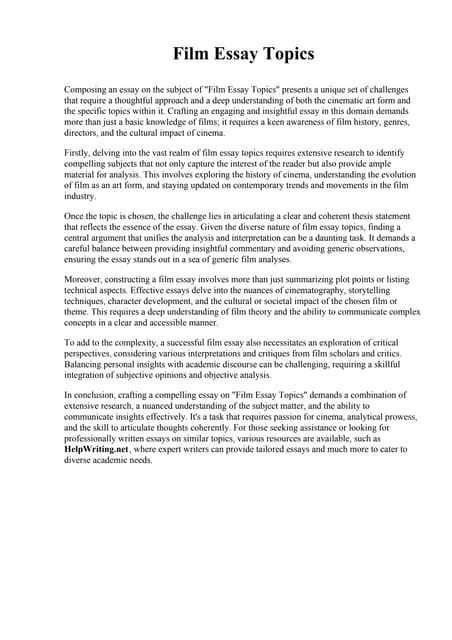 Film Essay Topics

Composing an essay on the subject of "Film Essay Topics" presents a unique set of challenges that require a thoughtful approach and a deep understanding of both the cinematic art form and the specific topics within it. Crafting an engaging and insightful essay in this domain demands more than just a basic knowledge of films; it requires a keen awareness of film history, genres, directors, and the cultural impact of cinema.

Firstly, delving into the vast realm of film essay topics requires extensive research to identify compelling subjects that not only capture the interest of the reader but also provide ample material for analysis. This involves exploring the history of cinema, understanding the evolution of film as an art form, and staying updated on contemporary trends and movements in the film industry.

Once the topic is chosen, the challenge lies in articulating a clear and coherent thesis statement that reflects the essence of the essay. Given the diverse nature of film essay topics, finding a central argument that unifies the analysis and interpretation can be a daunting task. It demands a careful balance between providing insightful commentary and avoiding generic observations, ensuring the essay stands out in a sea of generic film analyses.

Moreover, constructing a film essay involves more than just summarizing plot points or listing technical aspects. Effective essays delve into the nuances of cinematography, storytelling techniques, character development, and the cultural or societal impact of the chosen film or theme. This requires a deep understanding of film theory and the ability to communicate complex concepts in a clear and accessible manner.

To add to the complexity, a successful film essay also necessitates an exploration of critical perspectives, considering various interpretations and critiques from film scholars and critics. Balancing personal insights with academic discourse can be challenging, requiring a skillful integration of subjective opinions and objective analysis.

In conclusion, crafting a compelling essay on "Film Essay Topics" demands a combination of extensive research, a nuanced understanding of the subject matter, and the ability to communicate insights effectively. It's a task that requires passion for cinema, analytical prowess, and the skill to articulate thoughts coherently. For those seeking assistance or looking for professionally written essays on similar topics, various resources are available, such as HelpWriting.net, where expert writers can provide tailored essays and much more to cater to diverse academic needs.